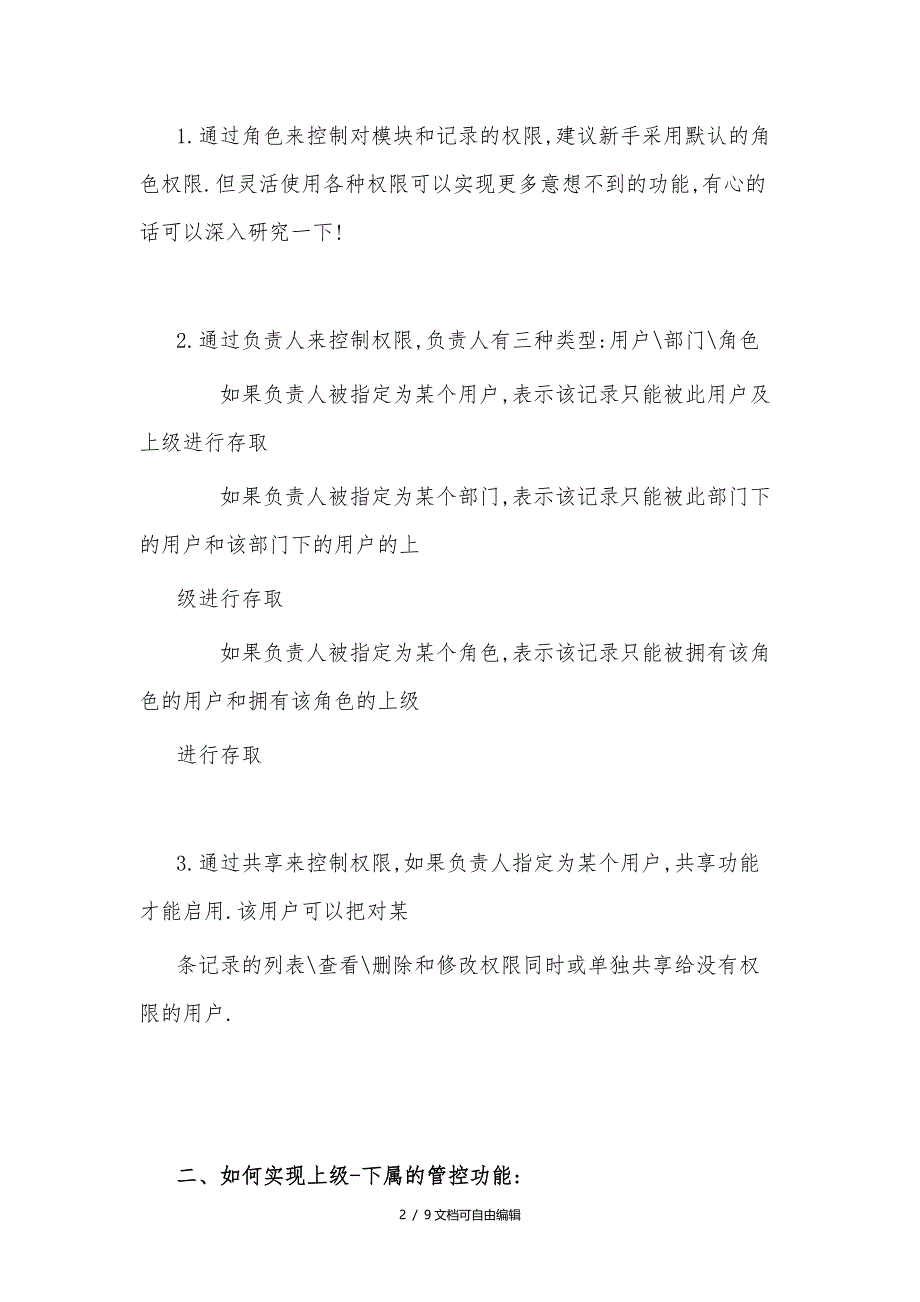 1.通过角色来控制对模块和记录的权限,建议新手采用默认的角色权限.但灵活使用各种权限可以实现更多意想不到的功能,有心的话可以深入研究一下!

2.通过负责人来控制权限,负责人有三种类型:用户\部门\角色

如果负责人被指定为某个用户,表示该记录只能被此用户及上级进行存取

如果负责人被指定为某个部门,表示该记录只能被此部门下的用户和该部门下的用户的上

级进行存取

如果负责人被指定为某个角色,表示该记录只能被拥有该角色的用户和拥有该角色的上级

进行存取

3.通过共享来控制权限,如果负责人指定为某个用户,共享功能才能启用.该用户可以把对某

条记录的列表\查看\删除和修改权限同时或单独共享给没有权限的用户.

二、如何实现上级-下属的管控功能:

2 / 9文档可自由编辑